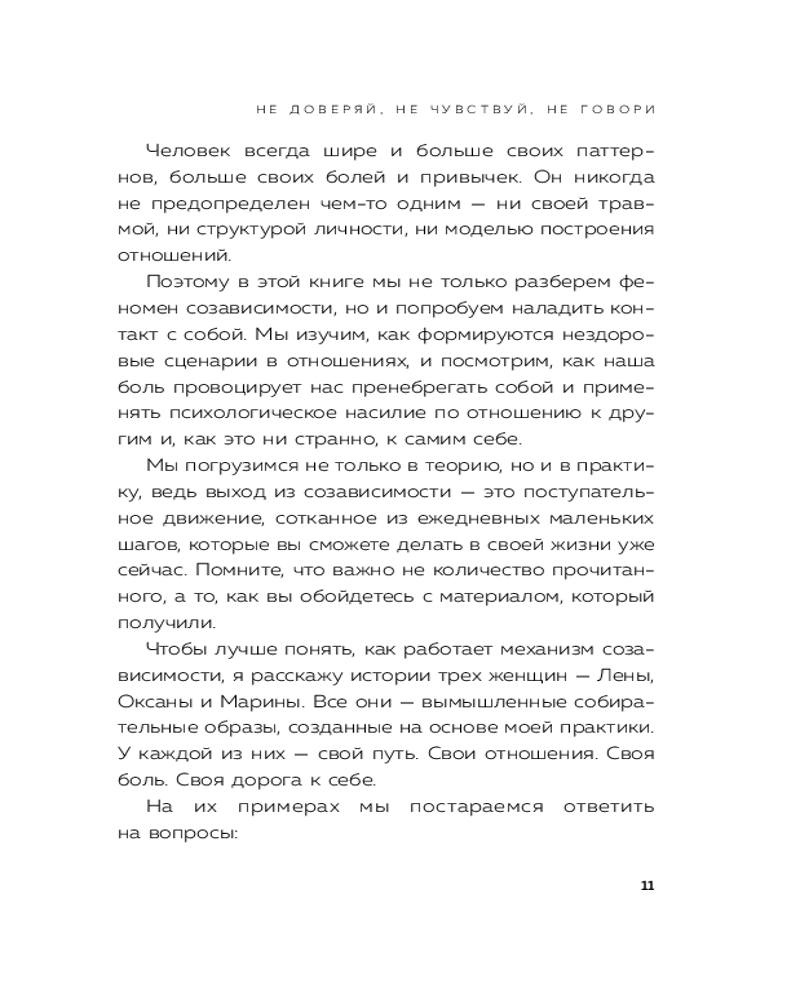 НЕ ДОВЕРЯЙ, НЕ ЧУВСТВУЙ, НЕ ГОВОРИ

Человек всегда шире и больше своих паттернов, больше своих болей и привычек. Он никогда не предопределен чем-то одним — ни своей травмой, ни структурой личности, ни моделью построения отношений.

Поэтому в этой книге мы не только разберем феномен созависимости, но и попробуем наладить контакт с собой. Мы изучим, как формируются нездоровые сценарии в отношениях, и посмотрим, как наша боль провоцирует нас пренебрегать собой и применять психологическое насилие по отношению к другим и, как это ни странно, к самим себе.

Мы погрузимся не только в теорию, но и в практику, ведь выход из созависимости — это поступательное движение, сотканное из ежедневных маленьких шагов, которые вы сможете делать в своей жизни уже сейчас. Помните, что важно не количество прочитанного, а то, как вы обойдетесь с материалом, который получили.

Чтобы лучше понять, как работает механизм созависимости, я расскажу истории трех женщин — Лены, Оксаны и Марины. Все они — вымышленные собирательные образы, созданные на основе моей практики. У каждой из них — свой путь. Свои отношения. Своя боль. Своя дорога к себе.

На их примерах мы постараемся ответить на вопросы:

11